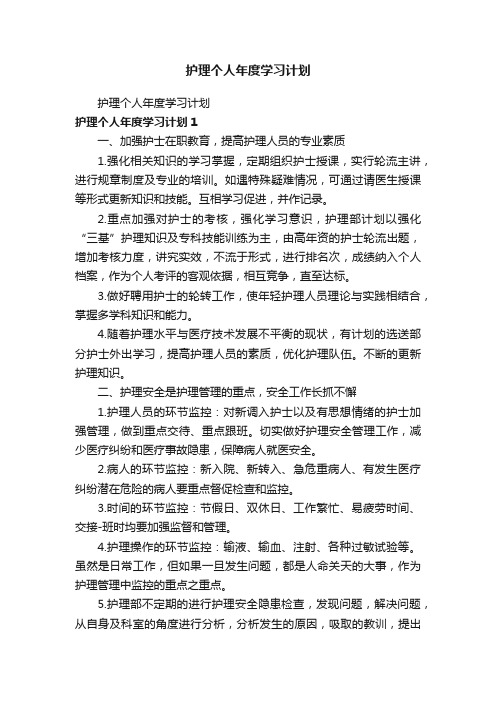 护理个人年度学习计划

护理个人年度学习计划

护理个人年度学习计划 1

一、加强护士在职教育，提高护理人员的专业素质

1.强化相关知识的学习掌握，定期组织护士授课，实行轮流主讲，进行规章制度及专业的培训。如遇特殊疑难情况，可通过请医生授课等形式更新知识和技能。互相学习促进，并作记录。

2.重点加强对护士的考核，强化学习意识，护理部计划以强化“三基”护理知识及专科技能训练为主，由高年资的护士轮流出题，增加考核力度，讲究实效，不流于形式，进行排名次，成绩纳入个人档案，作为个人考评的客观依据，相互竞争，直至达标。

3.做好聘用护士的轮转工作，使年轻护理人员理论与实践相结合，掌握多学科知识和能力。

4.随着护理水平与医疗技术发展不平衡的现状，有计划的选送部分护士外出学习，提高护理人员的素质，优化护理队伍。不断的更新护理知识。

二、护理安全是护理管理的重点，安全工作长抓不懈

1.护理人员的环节监控：对新调入护士以及有思想情绪的护士加强管理，做到重点交待、重点跟班。切实做好护理安全管理工作，减少医疗纠纷和医疗事故隐患，保障病人就医安全。

2.病人的环节监控：新入院、新转入、急危重病人、有发生医疗纠纷潜在危险的病人要重点督促检查和监控。

3.时间的环节监控：节假日、双休日、工作繁忙、易疲劳时间、交接-班时均要加强监督和管理。

4.护理操作的环节监控：输液、输血、注射、各种过敏试验等。虽然是日常工作，但如果一旦发生问题，都是人命关天的大事，作为护理管理中监控的重点之重点。

5.护理部不定期的进行护理安全隐患检查，发现问题，解决问题，从自身及科室的角度进行分析，分析发生的原因，吸取的教训，提出